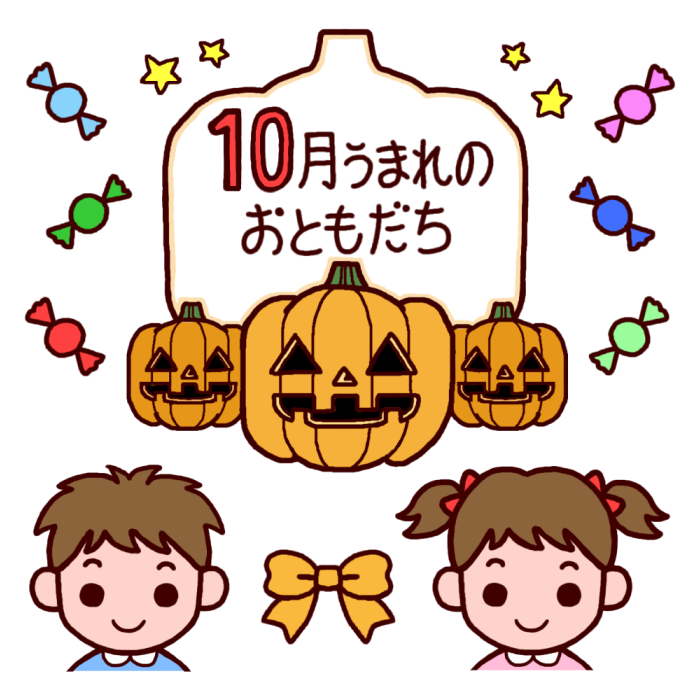 10月うまれの
おともだち